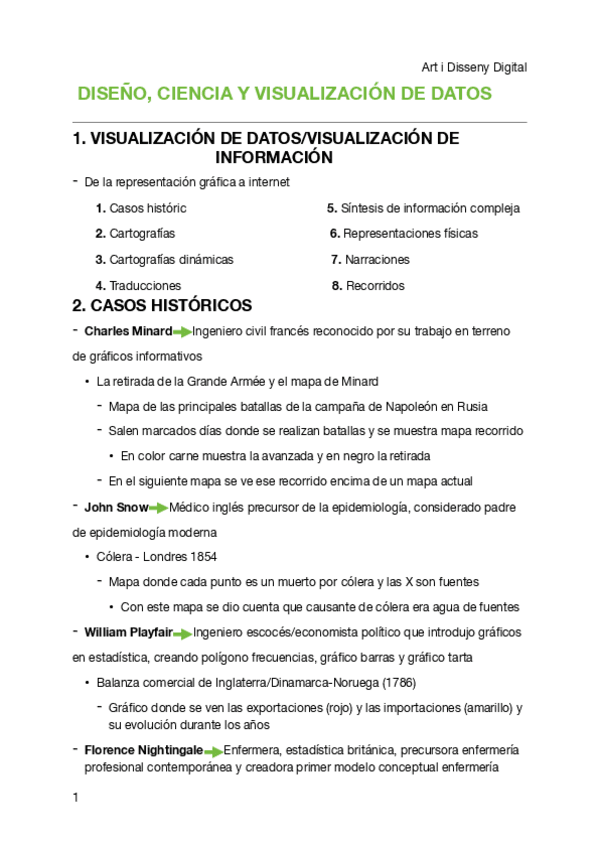 Art i Disseny Digital

DISEÑO, CIENCIA Y VISUALIZACIÓN DE DATOS

1. VISUALIZACIÓN DE DATOS/VISUALIZACIÓN DE INFORMACIÓN

- De la representación gráfica a internet

1. Casos históric
2. Cartografías
3. Cartografías dinámicas
4. Traducciones
5. Síntesis de información compleja
6. Representaciones físicas
7. Narraciones
8. Recorridos

2. CASOS HISTÓRICOS

- Charles Minard Ingeniero civil francés reconocido por su trabajo en terreno de gráficos informativos

• La retirada de la Grande Armée y el mapa de Minard

- Mapa de las principales batallas de la campaña de Napoleón en Rusia
- Salen marcados días donde se realizan batallas y se muestra mapa recorrido

• En color carne muestra la avanzada y en negro la retirada

- En el siguiente mapa se ve ese recorrido encima de un mapa actual

- John Snow Médico inglés precursor de la epidemiología, considerado padre de epidemiología moderna

• Cólera - Londres 1854

- Mapa donde cada punto es un muerto por cólera y las X son fuentes

• Con este mapa se dio cuenta que causante de cólera era agua de fuentes

- William Playfair Ingeniero escocés/economista político que introdujo gráficos en estadística, creando polígono frecuencias, gráfico barras y gráfico tarta

• Balanza comercial de Inglaterra/Dinamarca-Noruega (1786)

- Gráfico donde se ven las exportaciones (rojo) y las importaciones (amarillo) y su evolución durante los años

- Florence Nightingale Enfermera, estadística británica, precursora enfermería profesional contemporánea y creadora primer modelo conceptual enfermería

1